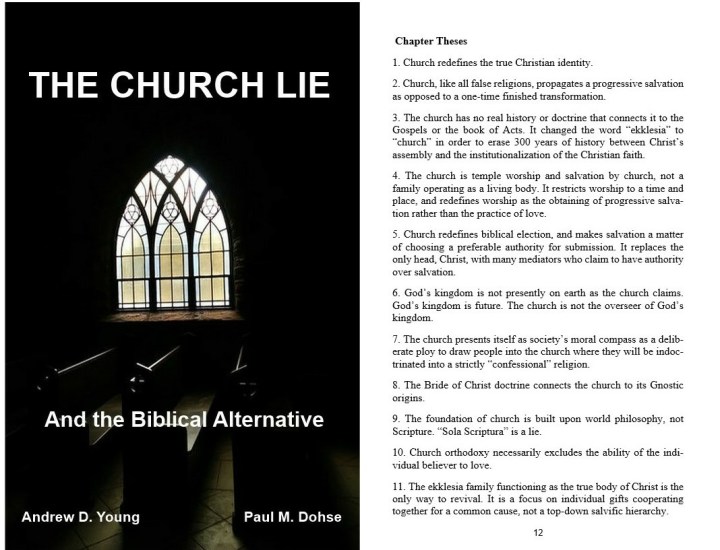 THE CHURCH LIE

And the Biblical Alternative

Andrew D. Young

Paul M. Dohse

Chapter Theses

1. Church redefines the true Christian identity.

2. Church, like all false religions, propagates a progressive salvation as opposed to a one-time finished transformation.

3. The church has no real history or doctrine that connects it to the Gospels or the book of Acts. It changed the word "ekklesia" to "church" in order to erase 300 years of history between Christ's assembly and the institutionalization of the Christian faith.

4. The church is temple worship and salvation by church, not a family operating as a living body. It restricts worship to a time and place, and redefines worship as the obtaining of progressive salvation rather than the practice of love.

5. Church redefines biblical election, and makes salvation a matter of choosing a preferable authority for submission. It replaces the only head, Christ, with many mediators who claim to have authority over salvation.

6. God's kingdom is not presently on earth as the church claims. God's kingdom is future. The church is not the overseer of God's kingdom.

7. The church presents itself as society's moral compass as a deliberate ploy to draw people into the church where they will be indoctrinated into a strictly "confessional" religion.

8. The Bride of Christ doctrine connects the church to its Gnostic origins.

9. The foundation of church is built upon world philosophy, not Scripture. "Sola Scriptura" is a lie.

10. Church orthodoxy necessarily excludes the ability of the individual believer to love.

11. The ekklesia family functioning as the true body of Christ is the only way to revival. It is a focus on individual gifts cooperating together for a common cause, not a top-down salvific hierarchy.

12